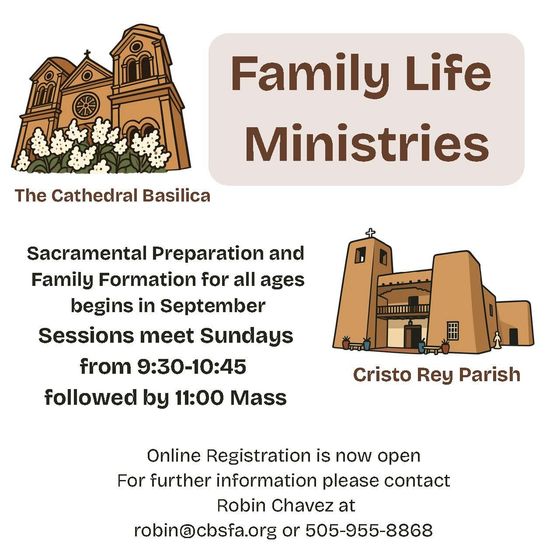 Family Life Ministries

The Cathedral Basilica

Sacramental Preparation and Family Formation for all ages begins in September
Sessions meet Sundays from 9:30-10:45 followed by 11:00 Mass

Cristo Rey Parish

Online Registration is now open
For further information please contact Robin Chavez at
robin@cbsfa.org or 505-955-8868